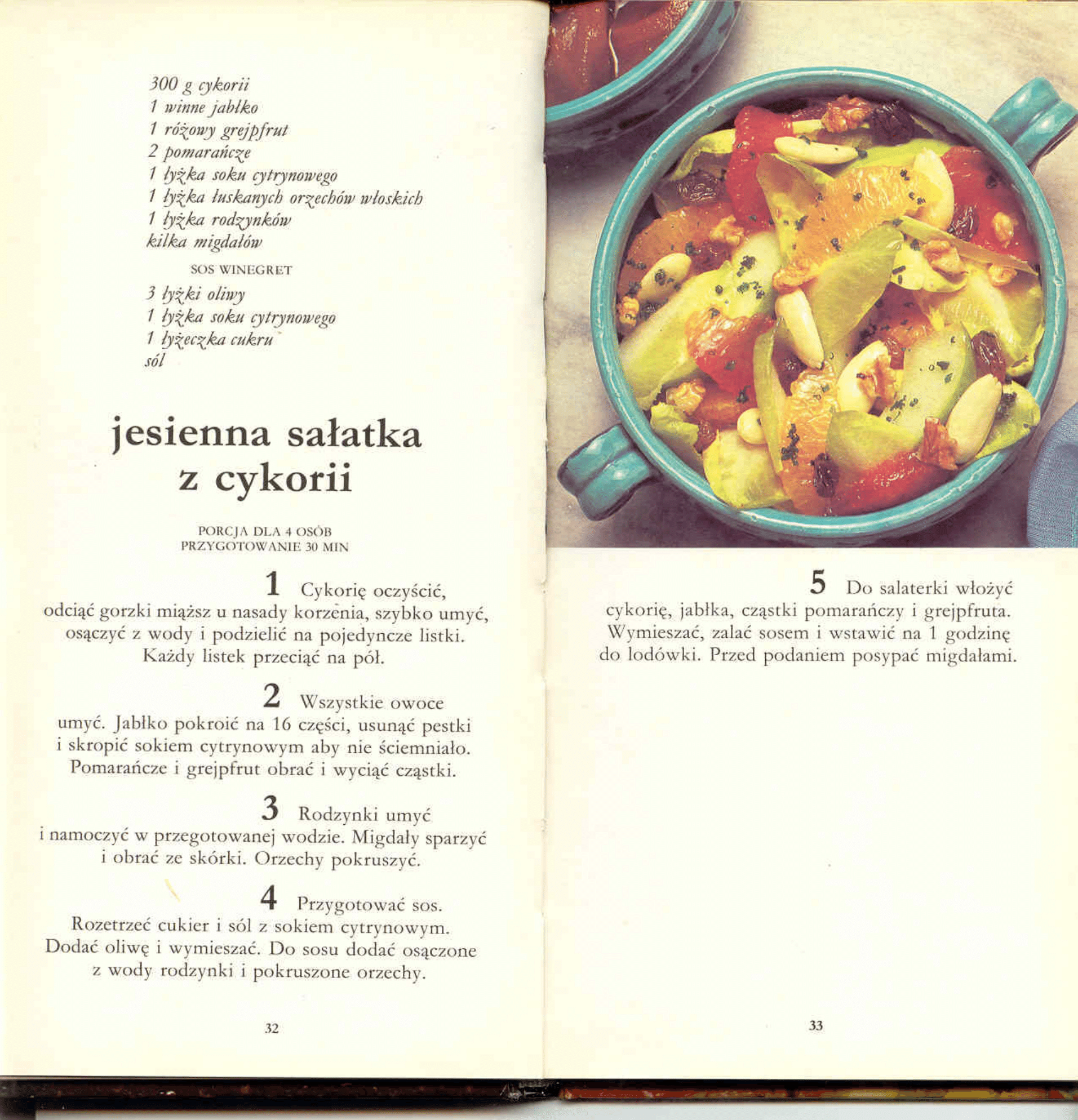 300 g cykorii
1 winne jabłko
1 różowy grejpfrut
2 pomarańcze
1 łyżka soku cytrynowego
1 łyżka łuskanych orzechów włoskich
1 łyżka rodzynków
kilka migdałów

SOS WINEGRET

3 łyżki oliwy
1 łyżka soku cytrynowego
1 łyżeczka cukru
sól

jesienna sałatka z cykorii

PORCJA DLA 4 OSÓB
PRZYGOTOWANIE 30 MIN

1 Cykorię oczyścić, odciąć gorzki miąższ u nasady korzenia, szybko umyć, osączyć z wody i podzielić na pojedyncze listki. Każdy listek przeciąć na pół.

2 Wszystkie owoce umyć. Jabłko pokroić na 16 części, usunąć pestki i skropić sokiem cytrynowym aby nie ściemniało. Pomarańcze i grejpfrut obrać i wyciąć cząstki.

3 Rodzynki umyć i namoczyć w przegotowanej wodzie. Migdały sparzyć i obrać ze skórki. Orzechy pokruszyć.

4 Przygotować sos. Rozetrzeć cukier i sól z sokiem cytrynowym. Dodać oliwę i wymieszać. Do sosu dodać osączone z wody rodzynki i pokruszone orzechy.

32

5 Do salaterki włożyć cykorię, jabłka, cząstki pomarańczy i grejpfruta. Wymieszać, zalać sosem i wstawić na 1 godzinę do lodówki. Przed podaniem posypać migdałami.

33